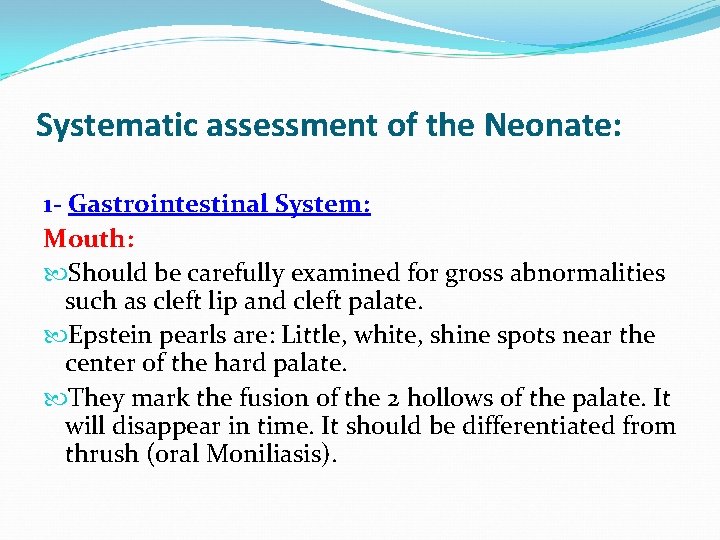 Systematic assessment of the Neonate:

1- Gastrointestinal System:

Mouth:

Should be carefully examined for gross abnormalities such as cleft lip and cleft palate.

Epstein pearls are: Little, white, shine spots near the center of the hard palate.

They mark the fusion of the 2 hollows of the palate. It will disappear in time. It should be differentiated from thrush (oral Moniliasis).